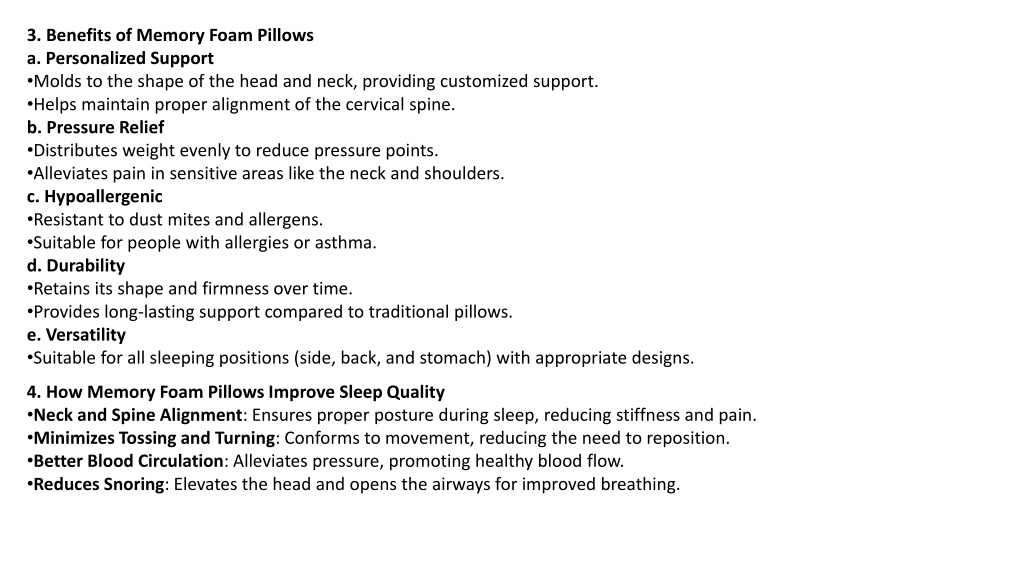 3. Benefits of Memory Foam Pillows
a. Personalized Support
•Molds to the shape of the head and neck, providing customized support.
•Helps maintain proper alignment of the cervical spine.
b. Pressure Relief
•Distributes weight evenly to reduce pressure points.
•Alleviates pain in sensitive areas like the neck and shoulders.
c. Hypoallergenic
•Resistant to dust mites and allergens.
•Suitable for people with allergies or asthma.
d. Durability
•Retains its shape and firmness over time.
•Provides long-lasting support compared to traditional pillows.
e. Versatility
•Suitable for all sleeping positions (side, back, and stomach) with appropriate designs.

4. How Memory Foam Pillows Improve Sleep Quality
•Neck and Spine Alignment: Ensures proper posture during sleep, reducing stiffness and pain.
•Minimizes Tossing and Turning: Conforms to movement, reducing the need to reposition.
•Better Blood Circulation: Alleviates pressure, promoting healthy blood flow.
•Reduces Snoring: Elevates the head and opens the airways for improved breathing.